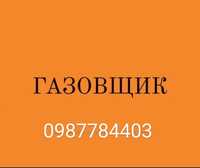 ГАЗОВЩИК

0987784403